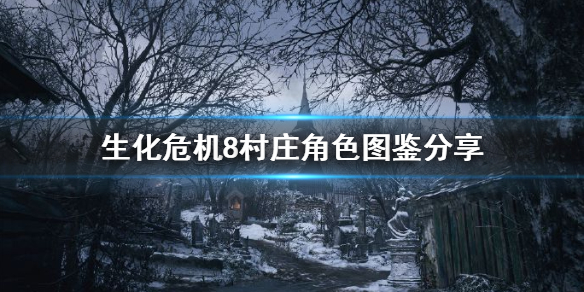 生化危机8村庄角色图鉴分享